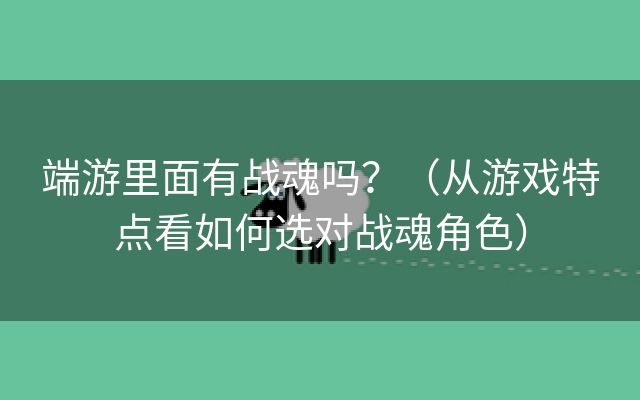 端游里面有战魂吗？（从游戏特点看如何选对战魂角色）